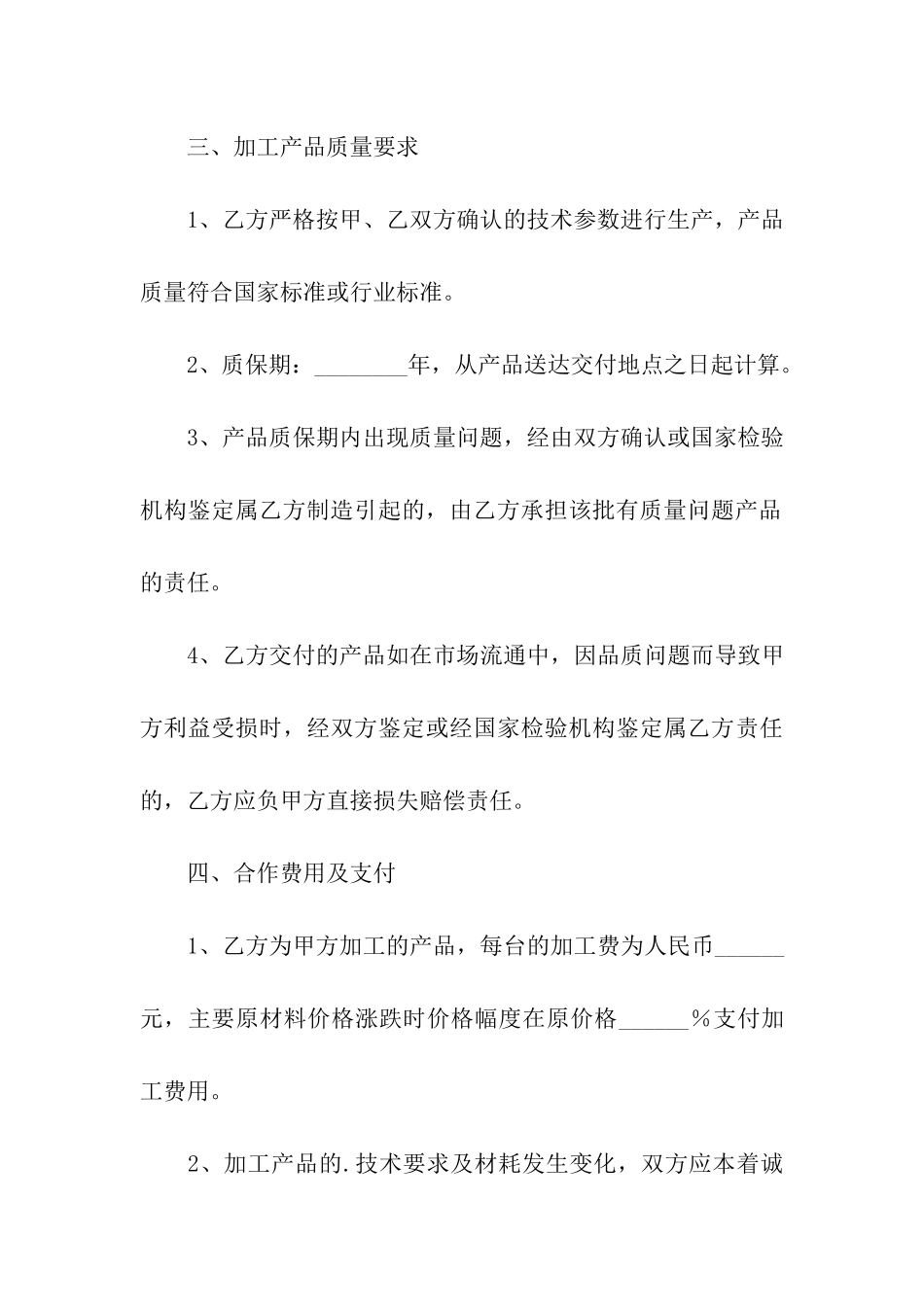 三、加工产品质量要求

1、乙方严格按甲、乙双方确认的技术参数进行生产，产品质量符合国家标准或行业标准。

2、质保期：________年，从产品送达交付地点之日起计算。

3、产品质保期内出现质量问题，经由双方确认或国家检验机构鉴定属乙方制造引起的，由乙方承担该批有质量问题产品的责任。

4、乙方交付的产品如在市场流通中，因品质问题而导致甲方利益受损时，经双方鉴定或经国家检验机构鉴定属乙方责任的，乙方应负甲方直接损失赔偿责任。

四、合作费用及支付

1、乙方为甲方加工的产品，每台的加工费为人民币______元，主要原材料价格涨跌时价格幅度在原价格______%支付加工费用。

2、加工产品的.技术要求及材耗发生变化，双方应本着诚